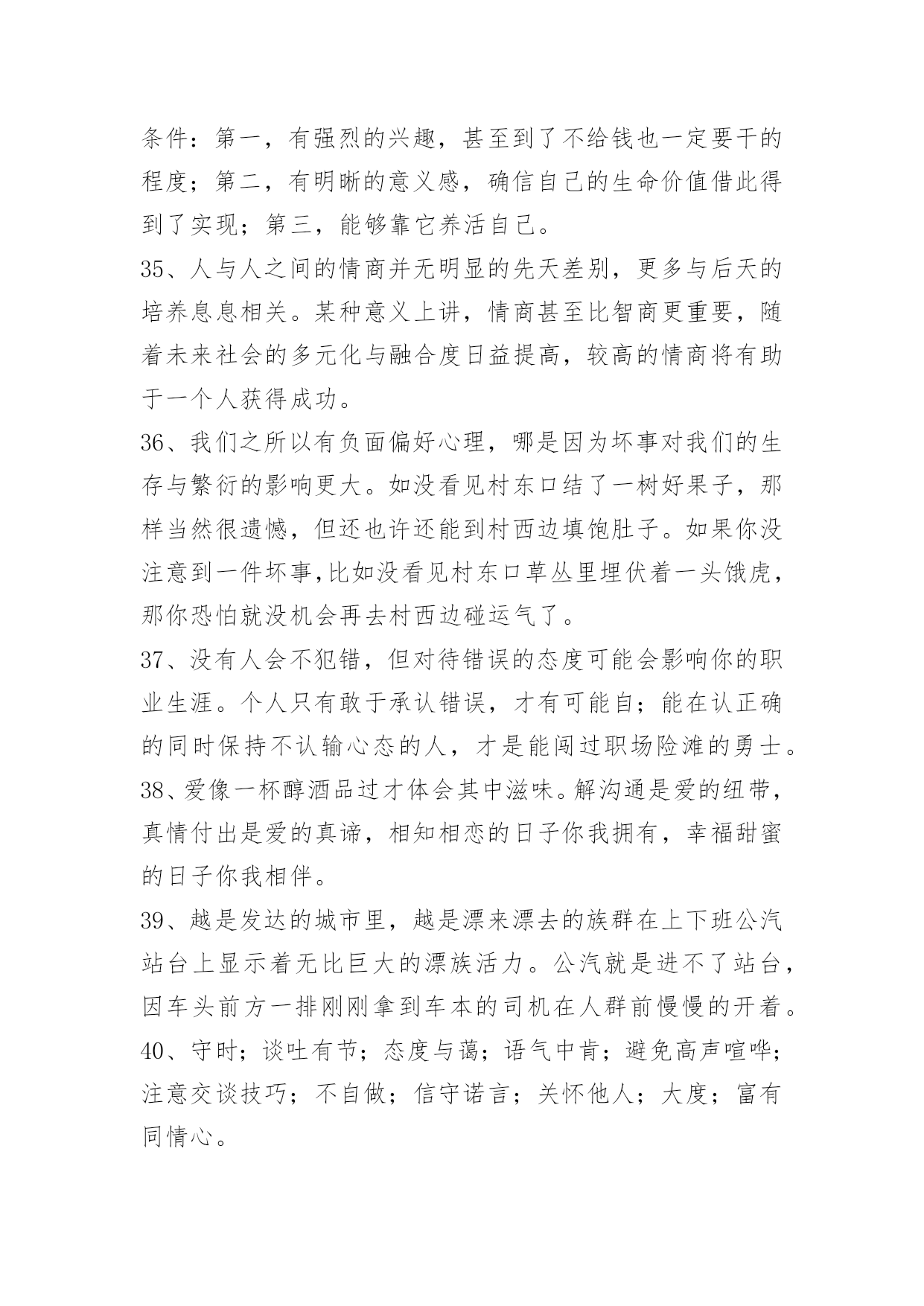 条件：第一，有强烈的兴趣，甚至到了不给钱也一定要干的程度；第二，有明晰的意义感，确信自己的生命价值借此得到了实现；第三，能够靠它养活自己。

35、人与人之间的情商并无明显的先天差别，更多与后天的培养息息相关。某种意义上讲，情商甚至比智商更重要，随着未来社会的多元化与融合度日益提高，较高的情商将有助于一个人获得成功。

36、我们之所以有负面偏好心理，哪是因为坏事对我们的生存与繁衍的影响更大。如没看见村东口结了一树好果子，那样当然很遗憾，但还也许还能到村西边填饱肚子。如果你没注意到一件坏事,比如没看见村东口草丛里埋伏着一头饿虎，那你恐怕就没机会再去村西边碰运气了。

37、没有人会不犯错，但对待错误的态度可能会影响你的职业生涯。个人只有敢于承认错误，才有可能自；能在认正确的同时保持不认输心态的人，才是能闯过职场险滩的勇士。

38、爱像一杯醇酒品过才体会其中滋味。解沟通是爱的纽带，真情付出是爱的真谛，相知相恋的日子你我拥有，幸福甜蜜的日子你我相伴。

39、越是发达的城市里，越是漂来漂去的族群在上下班公汽站台上显示着无比巨大的漂族活力。公汽就是进不了站台，因车头前方一排刚刚拿到车本的司机在人群前慢慢的开着。

40、守时；谈吐有节；态度与蔼；语气中肯；避免高声喧哗；注意交谈技巧；不自做；信守诺言；关怀他人；大度；富有同情心。